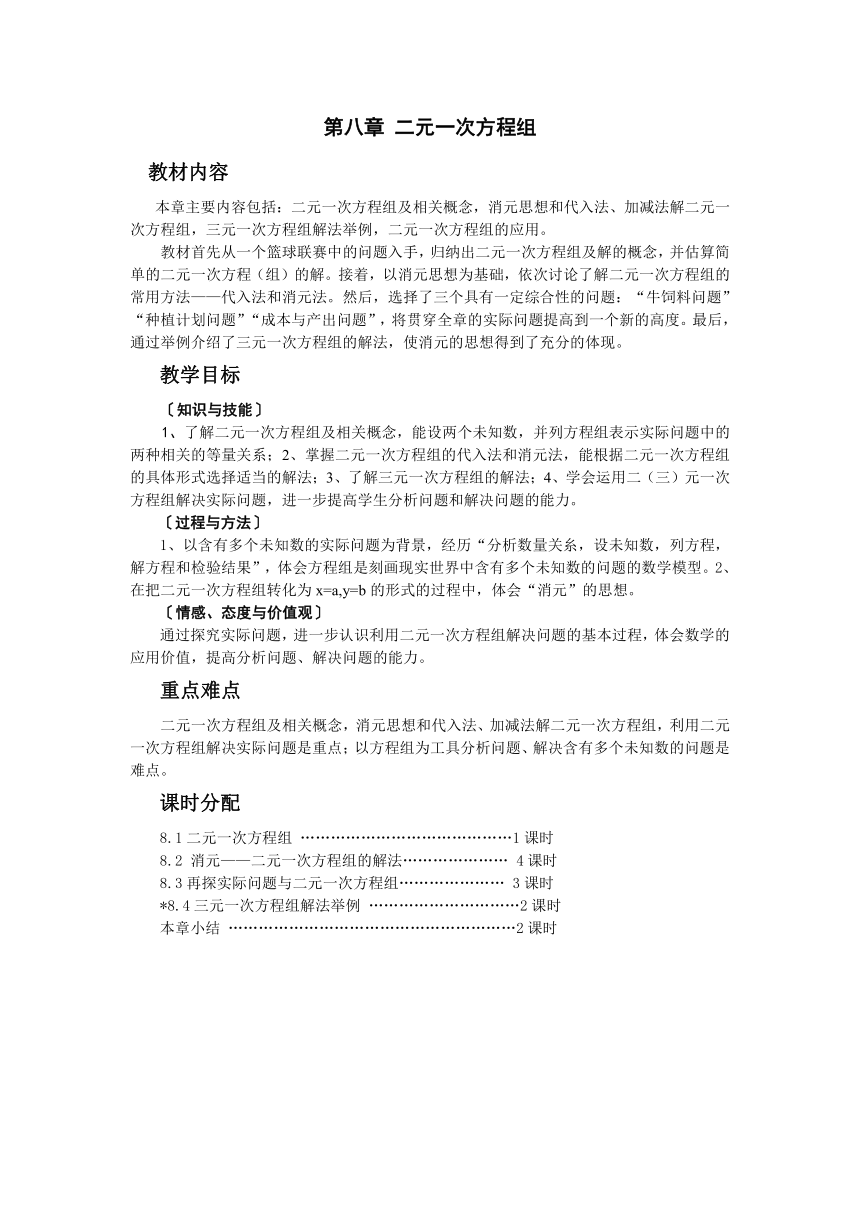 第八章 二元一次方程组

教材内容

本章主要内容包括：二元一次方程组及相关概念，消元思想和代入法、加减法解二元一次方程组，三元一次方程组解法举例，二元一次方程组的应用。

教材首先从一个篮球联赛中的问题入手，归纳出二元一次方程组及解的概念，并估算简单的二元一次方程（组）的解。接着，以消元思想为基础，依次讨论了解二元一次方程组的常用方法——代入法和消元法。然后，选择了三个具有一定综合性的问题：“牛饲料问题”“种植计划问题”“成本与产出问题”，将贯穿全章的实际问题提高到一个新的高度。最后，通过举例介绍了三元一次方程组的解法，使消元的思想得到了充分的体现。

教学目标

〔知识与技能〕

1、了解二元一次方程组及相关概念，能设两个未知数，并列方程组表示实际问题中的两种相关的等量关系；2、掌握二元一次方程组的代入法和消元法，能根据二元一次方程组的具体形式选择适当的解法；3、了解三元一次方程组的解法；4、学会运用二（三）元一次方程组解决实际问题，进一步提高学生分析问题和解决问题的能力。

〔过程与方法〕

1、以含有多个未知数的实际问题为背景，经历“分析数量关系，设未知数，列方程，解方程和检验结果”，体会方程组是刻画现实世界中含有多个未知数的问题的数学模型。2、在把二元一次方程组转化为 x=a,y=b 的形式的过程中，体会“消元”的思想。

〔情感、态度与价值观〕

通过探究实际问题，进一步认识利用二元一次方程组解决问题的基本过程，体会数学的应用价值，提高分析问题、解决问题的能力。

重点难点

二元一次方程组及相关概念，消元思想和代入法、加减法解二元一次方程组，利用二元一次方程组解决实际问题是重点；以方程组为工具分析问题、解决含有多个未知数的问题是难点。

课时分配

8.1 二元一次方程组 ……………………………………1 课时
8.2 消元——二元一次方程组的解法………………… 4 课时
8.3 再探实际问题与二元一次方程组………………… 3 课时
*8.4 三元一次方程组解法举例 …………………………2 课时
本章小结 …………………………………………………2 课时